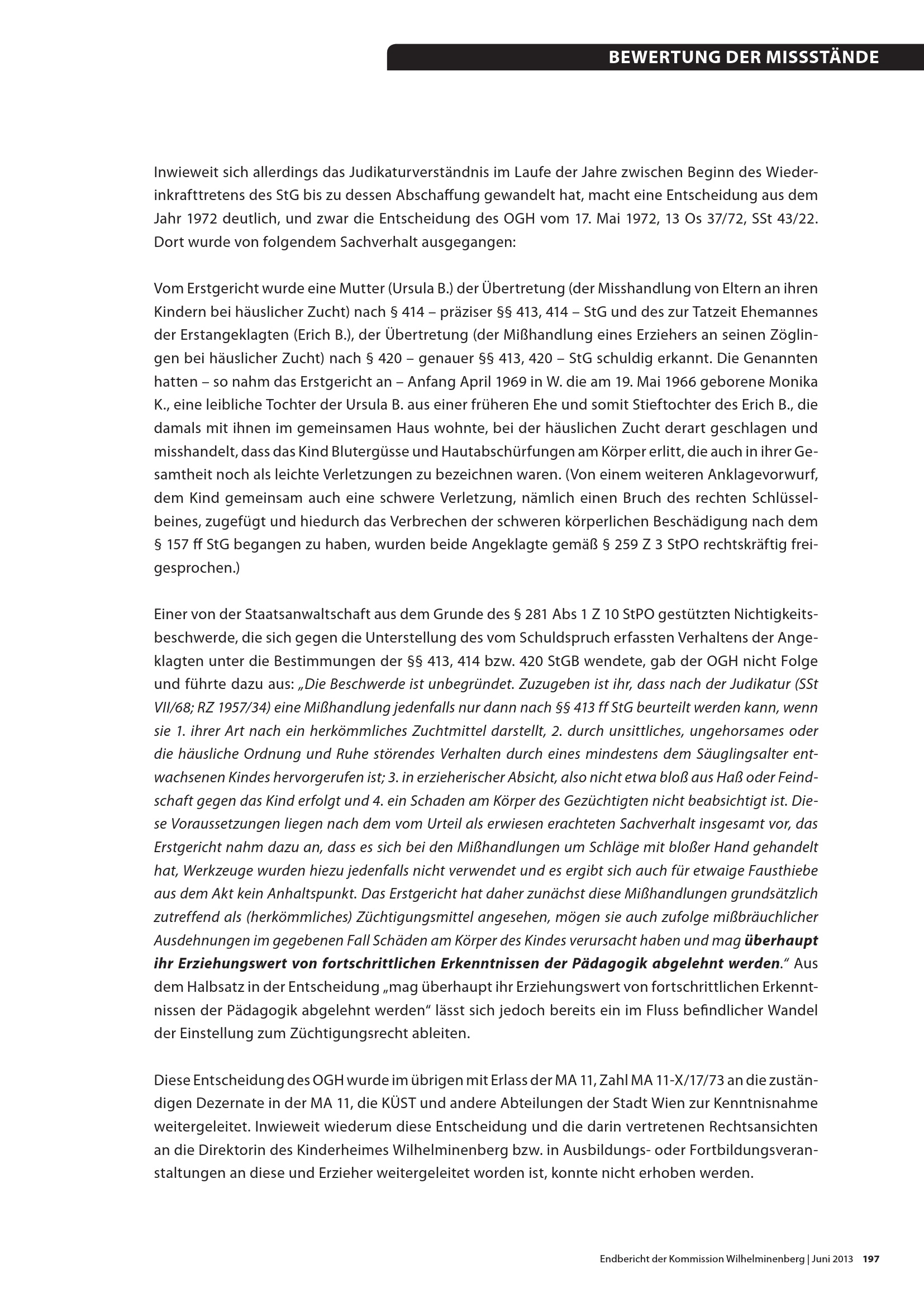 BEWERTUNG DER MISSSTÄNDE

Inwieweit sich allerdings das Judikaturverständnis im Laufe der Jahre zwischen Beginn des Wiederinkrafttretens des StG bis zu dessen Abschaffung gewandelt hat, macht eine Entscheidung aus dem Jahr 1972 deutlich, und zwar die Entscheidung des OGH vom 17. Mai 1972, 13 Os 37/72, SSt 43/22. Dort wurde von folgendem Sachverhalt ausgegangen:

Vom Erstgericht wurde eine Mutter (Ursula B.) der Übertretung (der Misshandlung von Eltern an ihren Kindern bei häuslicher Zucht) nach § 414 – präziser §§ 413, 414 – StG und des zur Tatzeit Ehemannes der Erstangeklagten (Erich B.), der Übertretung (der Mißhandlung eines Erziehers an seinen Zöglingen bei häuslicher Zucht) nach § 420 – genauer §§ 413, 420 – StG schuldig erkannt. Die Genannten hatten – so nahm das Erstgericht an – Anfang April 1969 in W. die am 19. Mai 1966 geborene Monika K., eine leibliche Tochter der Ursula B. aus einer früheren Ehe und somit Stieftochter des Erich B., die damals mit ihnen im gemeinsamen Haus wohnte, bei der häuslichen Zucht derart geschlagen und misshandelt, dass das Kind Blutergüsse und Hautabschürfungen am Körper erlitt, die auch in ihrer Gesamtheit noch als leichte Verletzungen zu bezeichnen waren. (Von einem weiteren Anklagevorwurf, dem Kind gemeinsam auch eine schwere Verletzung, nämlich einen Bruch des rechten Schlüsselbeines, zugefügt und hiedurch das Verbrechen der schweren körperlichen Beschädigung nach dem § 157 ff StG begangen zu haben, wurden beide Angeklagte gemäß § 259 Z 3 StPO rechtskräftig freigesprochen.)

Einer von der Staatsanwaltschaft aus dem Grunde des § 281 Abs 1 Z 10 StPO gestützten Nichtigkeitsbeschwerde, die sich gegen die Unterstellung des vom Schuldspruch erfassten Verhaltens der Angeklagten unter die Bestimmungen der §§ 413, 414 bzw. 420 StGB wendete, gab der OGH nicht Folge und führte dazu aus: „Die Beschwerde ist unbegründet. Zuzugeben ist ihr, dass nach der Judikatur (SSt VII/68; RZ 1957/34) eine Mißhandlung jedenfalls nur dann nach §§ 413 ff StG beurteilt werden kann, wenn sie 1. ihrer Art nach ein herkömmliches Zuchtmittel darstellt, 2. durch unsittliches, ungehorsames oder die häusliche Ordnung und Ruhe störendes Verhalten durch eines mindestens dem Säuglingsalter entwachsenen Kindes hervorgerufen ist; 3. in erzieherischer Absicht, also nicht etwa bloß aus Haß oder Feindschaft gegen das Kind erfolgt und 4. ein Schaden am Körper des Gezüchtigten nicht beabsichtigt ist. Diese Voraussetzungen liegen nach dem vom Urteil als erwiesen erachteten Sachverhalt insgesamt vor, das Erstgericht nahm dazu an, dass es sich bei den Mißhandlungen um Schläge mit bloßer Hand gehandelt hat, Werkzeuge wurden hiezu jedenfalls nicht verwendet und es ergibt sich auch für etwaige Fausthiebe aus dem Akt kein Anhaltspunkt. Das Erstgericht hat daher zunächst diese Mißhandlungen grundsätzlich zutreffend als (herkömmliches) Züchtigungsmittel angesehen, mögen sie auch zufolge mißbräuchlicher Ausdehnungen im gegebenen Fall Schäden am Körper des Kindes verursacht haben und mag überhaupt ihr Erziehungswert von fortschrittlichen Erkenntnissen der Pädagogik abgelehnt werden.“ Aus dem Halbsatz in der Entscheidung „mag überhaupt ihr Erziehungswert von fortschrittlichen Erkenntnissen der Pädagogik abgelehnt werden“ lässt sich jedoch bereits ein im Fluss befindlicher Wandel der Einstellung zum Züchtigungsrecht ableiten.

Diese Entscheidung des OGH wurde im übrigen mit Erlass der MA 11, Zahl MA 11-X/17/73 an die zuständigen Dezernate in der MA 11, die KÜST und andere Abteilungen der Stadt Wien zur Kenntnisnahme weitergeleitet. Inwieweit wiederum diese Entscheidung und die darin vertretenen Rechtsansichten an die Direktorin des Kinderheimes Wilhelminenberg bzw. in Ausbildungs- oder Fortbildungsveranstaltungen an diese und Erzieher weitergeleitet worden ist, konnte nicht erhoben werden.

Endbericht der Kommission Wilhelminenberg | Juni 2013 197